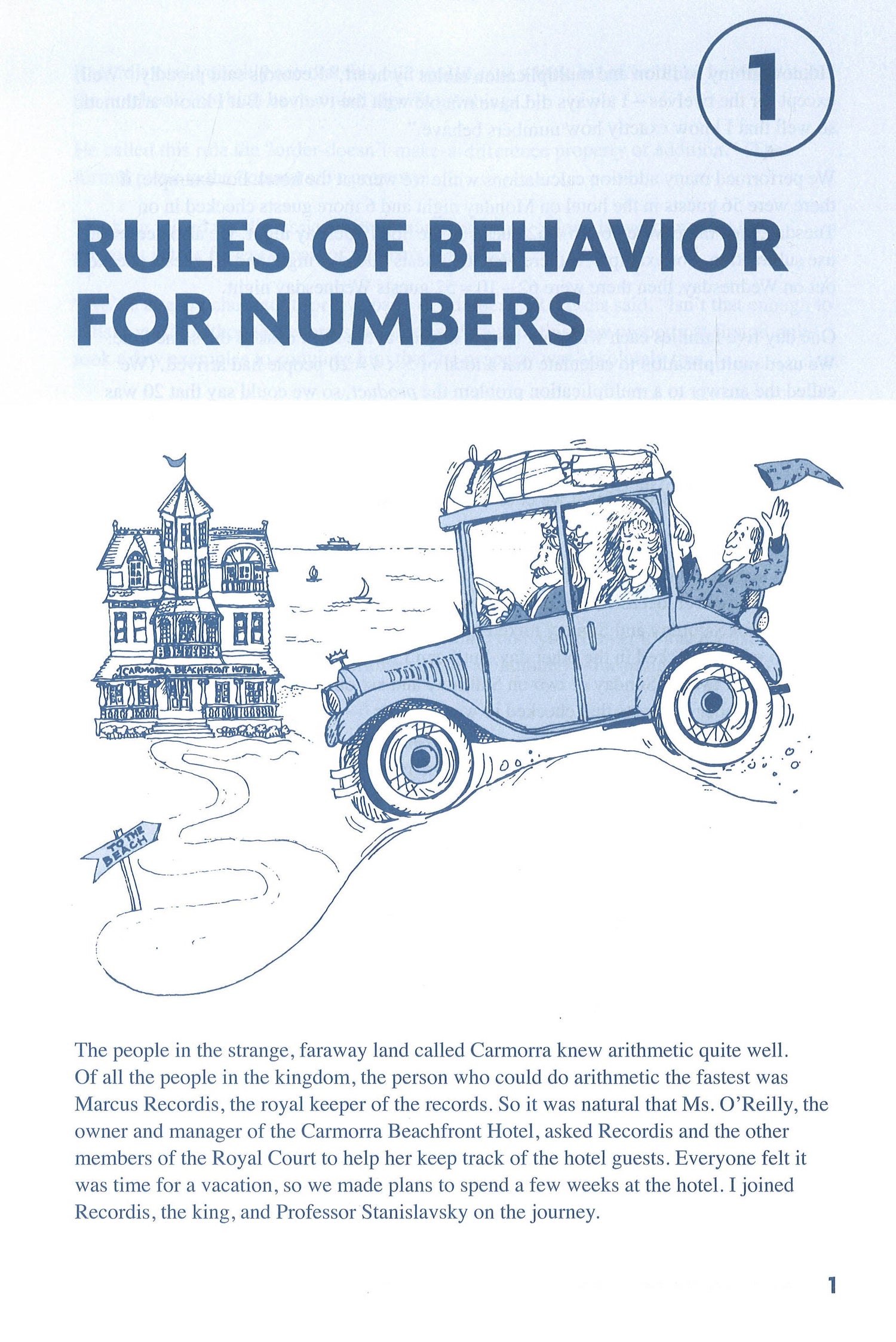 1

RULES OF BEHAVIOR FOR NUMBERS

CARMORRA BEACHFRONT HOTEL

TO THE BEACH

The people in the strange, faraway land called Carmorra knew arithmetic quite well. Of all the people in the kingdom, the person who could do arithmetic the fastest was Marcus Recordis, the royal keeper of the records. So it was natural that Ms. O'Reilly, the owner and manager of the Carmorra Beachfront Hotel, asked Recordis and the other members of the Royal Court to help her keep track of the hotel guests. Everyone felt it was time for a vacation, so we made plans to spend a few weeks at the hotel. I joined Recordis, the king, and Professor Stanislavsky on the journey.

1